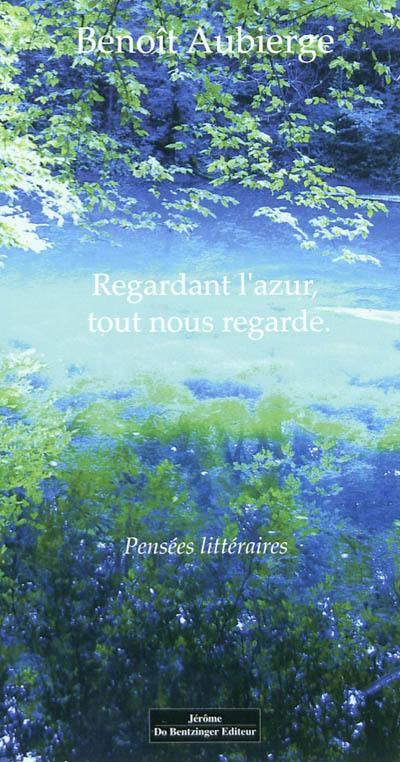 Benoît Aubierge

Regardant l'azur,
tout nous regarde.

Pensées littéraires

Jérôme
Do Bentzinger Editeur